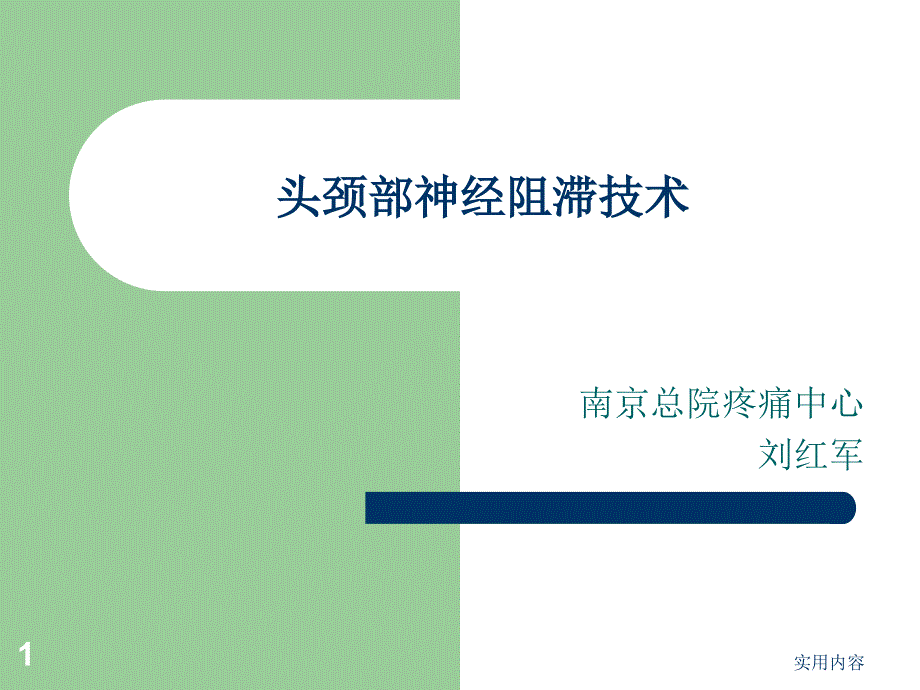 头颈部神经阻滞技术

南京总院疼痛中心
刘红军

1

实用内容